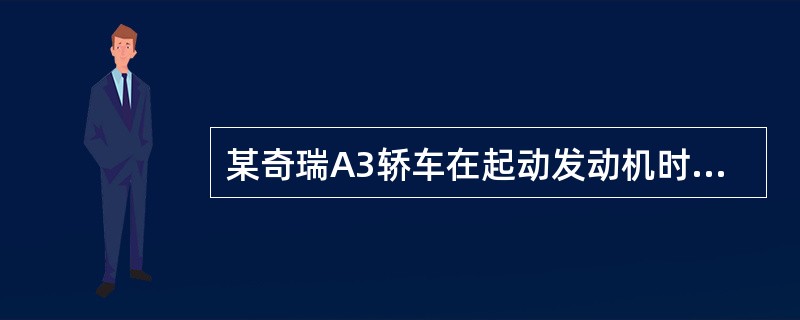 某奇瑞A3轿车在起动发动机时...